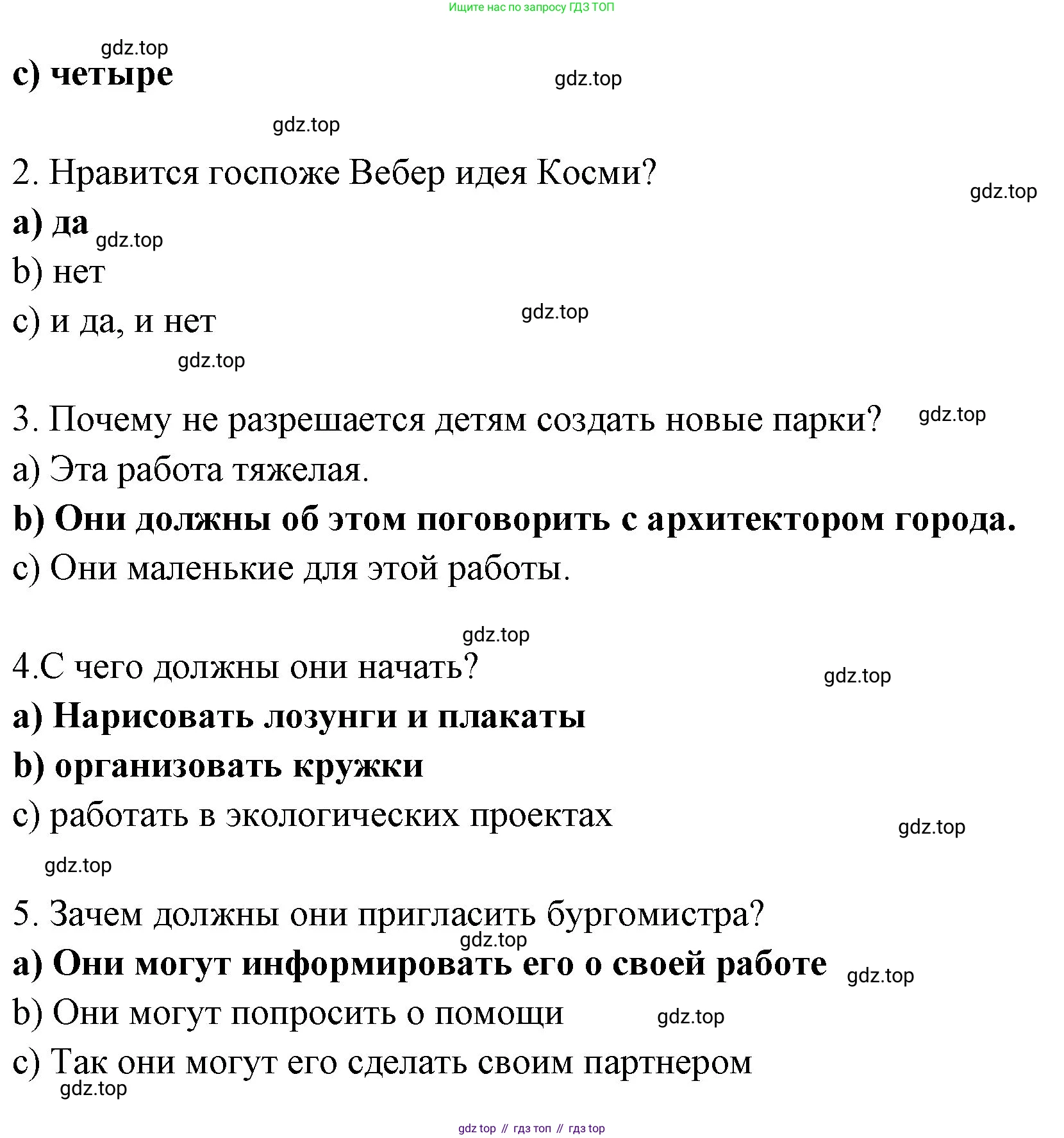 Ищите нас по запросу ГДЗ ТОП

gdz.top

c) четыре

gdz.top

gdz.top

2. Нравится госпоже Вебер идея Косми?

gdz.top

a) да

gdz.top

b) нет

c) и да, и нет

gdz.top

gdz.top

3. Почему не разрешается детям создать новые парки?

gdz.top

a) Эта работа тяжелая.

b) Они должны об этом поговорить с архитектором города.

c) Они маленькие для этой работы.

gdz.top

4.С чего должны они начать?

gdz.top

a) Нарисовать лозунги и плакаты

b) организовать кружки

c) работать в экологических проектах

gdz.top

gdz.top

5. Зачем должны они пригласить бургомистра?

gdz.top

a) Они могут информировать его о своей работе

gdz.top

b) Они могут попросить о помощи

gdz.top

c) Так они могут его сделать своим партнером

gdz.top

gdz top // гдз топ // гдз top